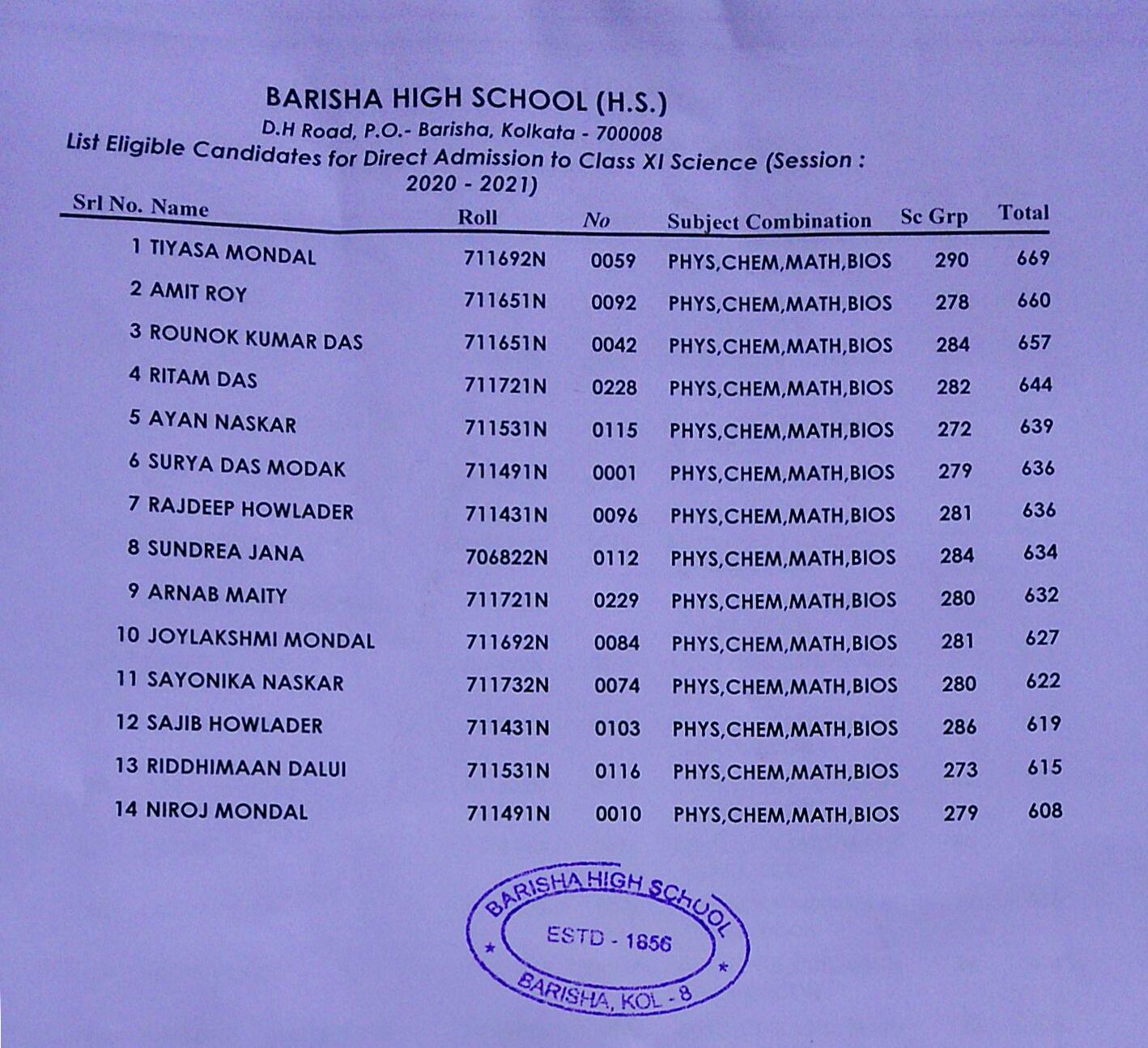 BARISHA HIGH SCHOOL (H.S.)
D.H Road, P.O.- Barisha, Kolkata - 700008
List Eligible Candidates for Direct Admission to Class XI Science (Session : 2020 - 2021)

| Srl No. Name | Roll | No | Subject Combination | Sc Grp | Total |
|---|---|---|---|---|---|
| 1 TIYASA MONDAL | 711692N | 0059 | PHYS,CHEM,MATH,BIOS | 290 | 669 |
| 2 AMIT ROY | 711651N | 0092 | PHYS,CHEM,MATH,BIOS | 278 | 660 |
| 3 ROUNOK KUMAR DAS | 711651N | 0042 | PHYS,CHEM,MATH,BIOS | 284 | 657 |
| 4 RITAM DAS | 711721N | 0228 | PHYS,CHEM,MATH,BIOS | 282 | 644 |
| 5 AYAN NASKAR | 711531N | 0115 | PHYS,CHEM,MATH,BIOS | 272 | 639 |
| 6 SURYA DAS MODAK | 711491N | 0001 | PHYS,CHEM,MATH,BIOS | 279 | 636 |
| 7 RAJDEEP HOWLADER | 711431N | 0096 | PHYS,CHEM,MATH,BIOS | 281 | 636 |
| 8 SUNDREA JANA | 706822N | 0112 | PHYS,CHEM,MATH,BIOS | 284 | 634 |
| 9 ARNAB MAITY | 711721N | 0229 | PHYS,CHEM,MATH,BIOS | 280 | 632 |
| 10 JOYLAKSHMI MONDAL | 711692N | 0084 | PHYS,CHEM,MATH,BIOS | 281 | 627 |
| 11 SAYONIKA NASKAR | 711732N | 0074 | PHYS,CHEM,MATH,BIOS | 280 | 622 |
| 12 SAJIB HOWLADER | 711431N | 0103 | PHYS,CHEM,MATH,BIOS | 286 | 619 |
| 13 RIDDHIMAAN DALUI | 711531N | 0116 | PHYS,CHEM,MATH,BIOS | 273 | 615 |
| 14 NIROJ MONDAL | 711491N | 0010 | PHYS,CHEM,MATH,BIOS | 279 | 608 |

BARISHA HIGH SCHOOL
ESTD - 1856
BARISHA, KOL - 8